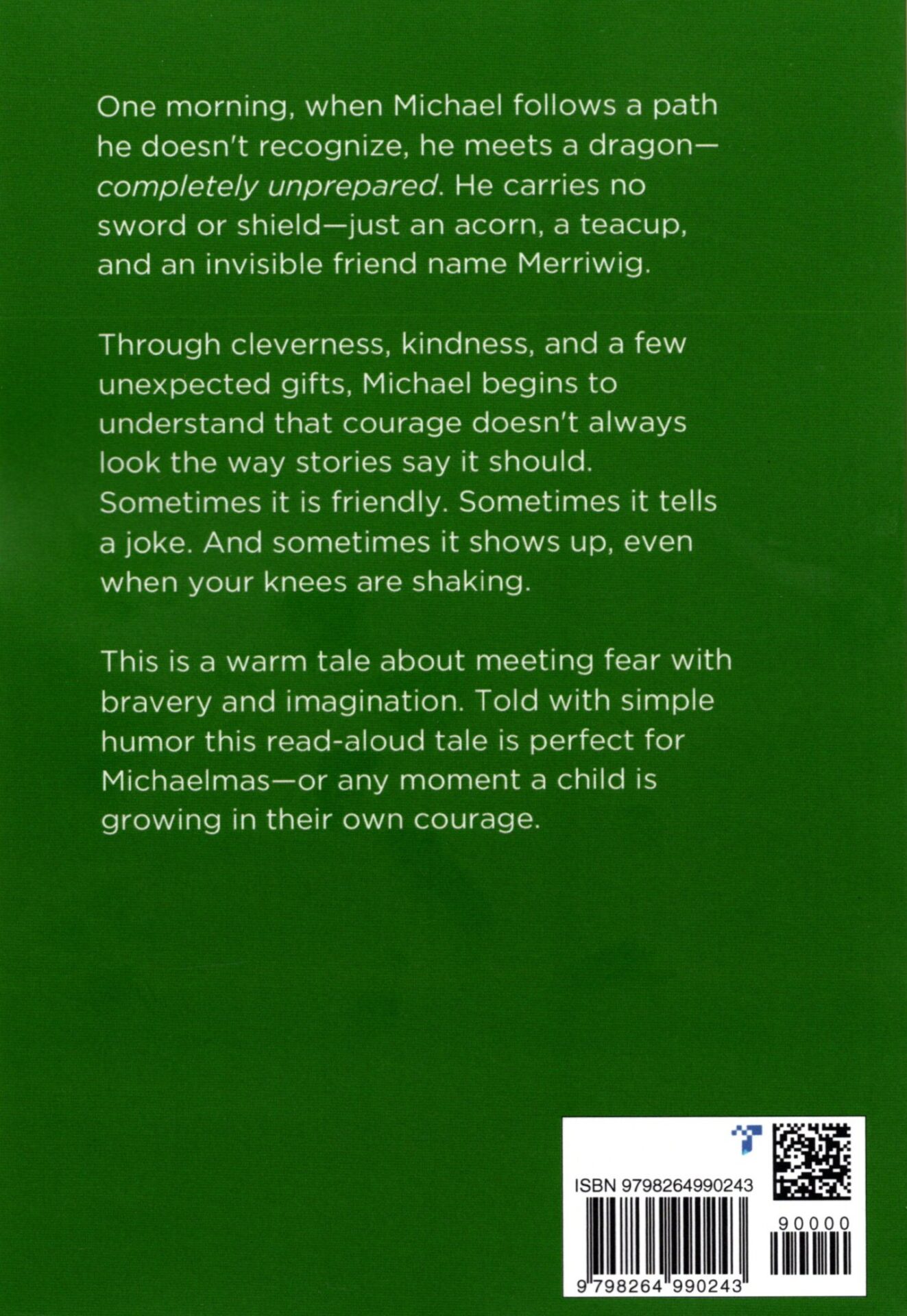 One morning, when Michael follows a path he doesn't recognize, he meets a dragon—completely unprepared. He carries no sword or shield—just an acorn, a teacup, and an invisible friend name Merriwig.

Through cleverness, kindness, and a few unexpected gifts, Michael begins to understand that courage doesn't always look the way stories say it should. Sometimes it is friendly. Sometimes it tells a joke. And sometimes it shows up, even when your knees are shaking.

This is a warm tale about meeting fear with bravery and imagination. Told with simple humor this read-aloud tale is perfect for Michaelmas—or any moment a child is growing in their own courage.

ISBN 9798264990243

90000

9 798264 990243